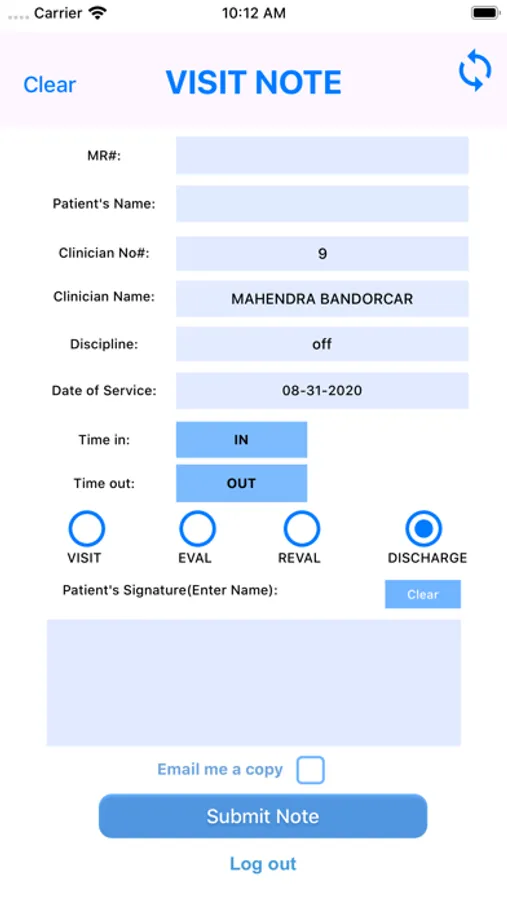 Carrier 10:12 AM

Clear VISIT NOTE

MR#:

Patient's Name:

Clinician No#: 9

Clinician Name: MAHENDRA BANDORCAR

Discipline: off

Date of Service: 08-31-2020

Time in: IN

Time out: OUT

VISIT EVAL REVAL DISCHARGE

Patient's Signature(Enter Name): Clear

Email me a copy

Submit Note

Log out